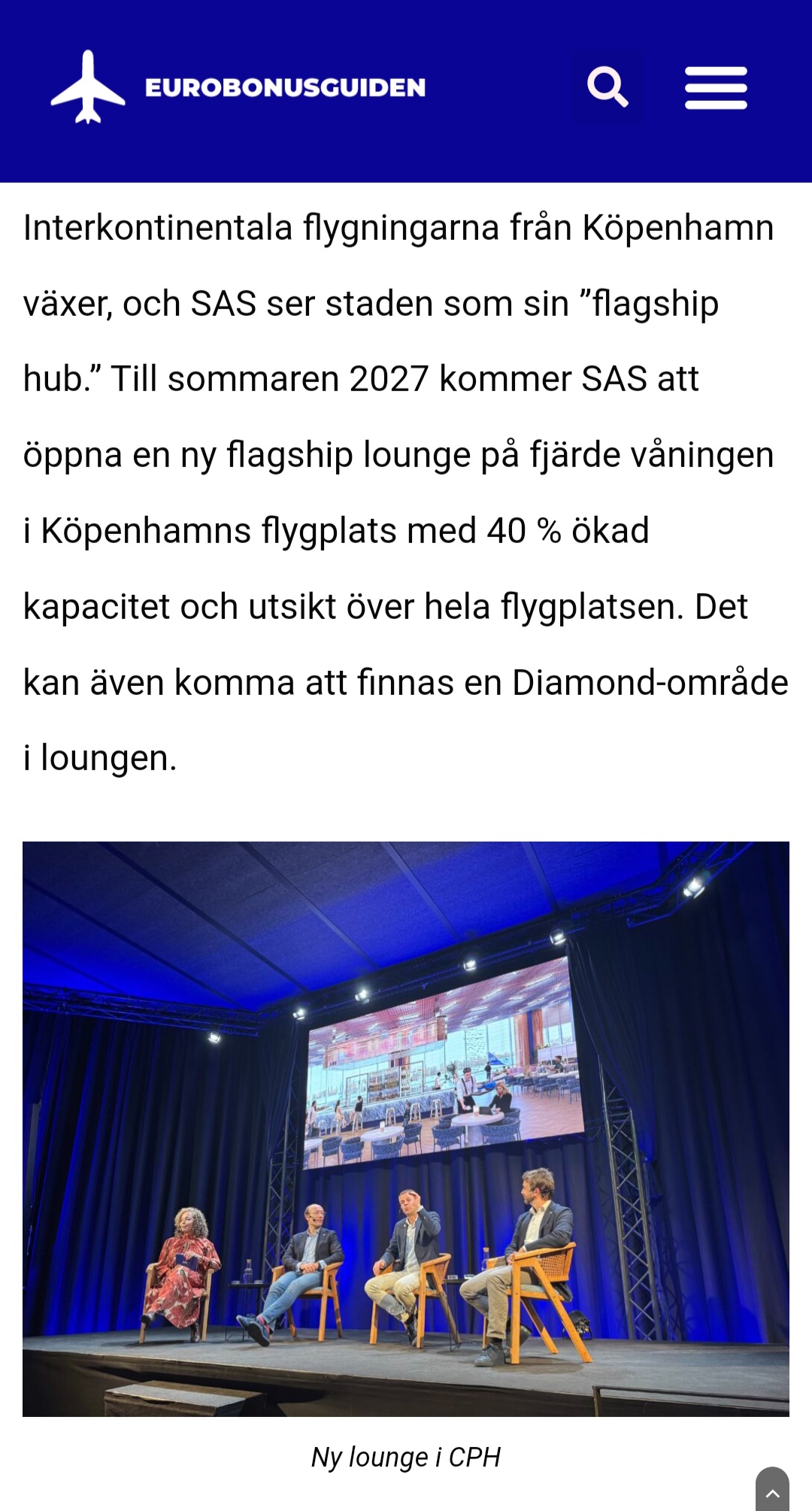 EUROBONUSGUIDEN

Interkontinentala flygningarna från Köpenhamn växer, och SAS ser staden som sin ”flagship hub.” Till sommaren 2027 kommer SAS att öppna en ny flagship lounge på fjärde våningen i Köpenhamns flygplats med 40 % ökad kapacitet och utsikt över hela flygplatsen. Det kan även komma att finnas en Diamond-område i loungen.

Ny lounge i CPH